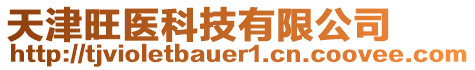 天津旺医科技有限公司
http://tjvioletbauer1.cn.coovee.com